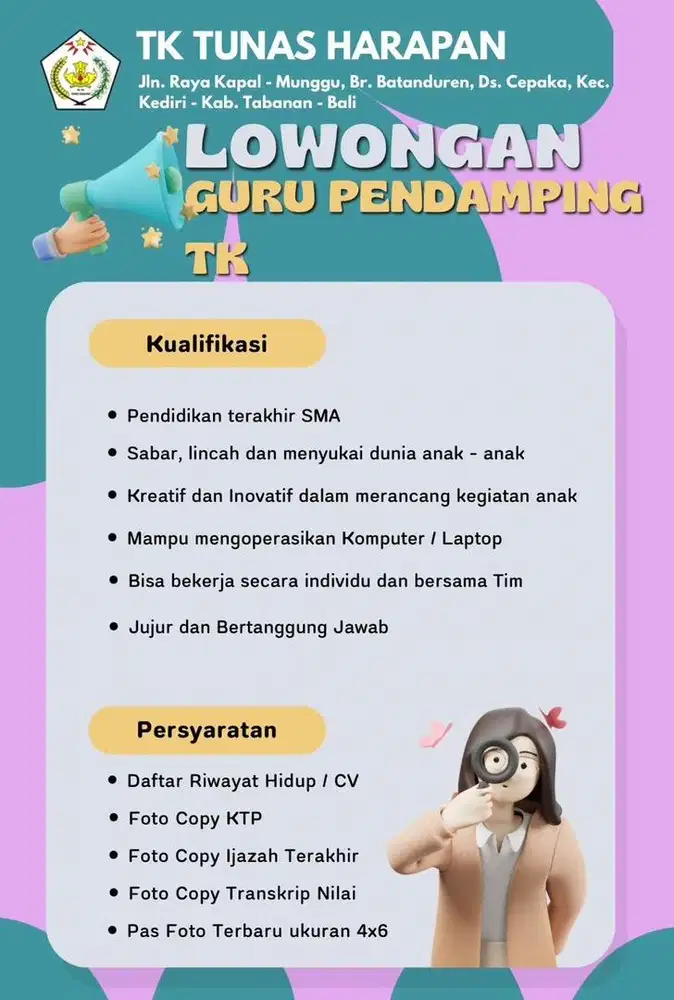 TK TUNAS HARAPAN
Jln. Raya Kapal - Munggu, Br. Batanduren, Ds. Cepaka, Kec. Kediri - Kab. Tabanan - Bali

LOWONGAN
GURU PENDAMPING
TK

Kualifikasi

- Pendidikan terakhir SMA
- Sabar, lincah dan menyukai dunia anak - anak
- Kreatif dan Inovatif dalam merancang kegiatan anak
- Mampu mengoperasikan Komputer / Laptop
- Bisa bekerja secara individu dan bersama Tim
- Jujur dan Bertanggung Jawab

Persyaratan

- Daftar Riwayat Hidup / CV
- Foto Copy KTP
- Foto Copy Ijazah Terakhir
- Foto Copy Transkrip Nilai
- Pas Foto Terbaru ukuran 4x6